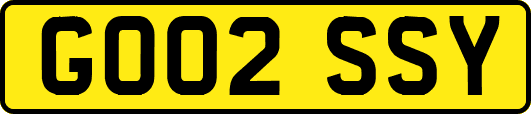 GO02 SSY